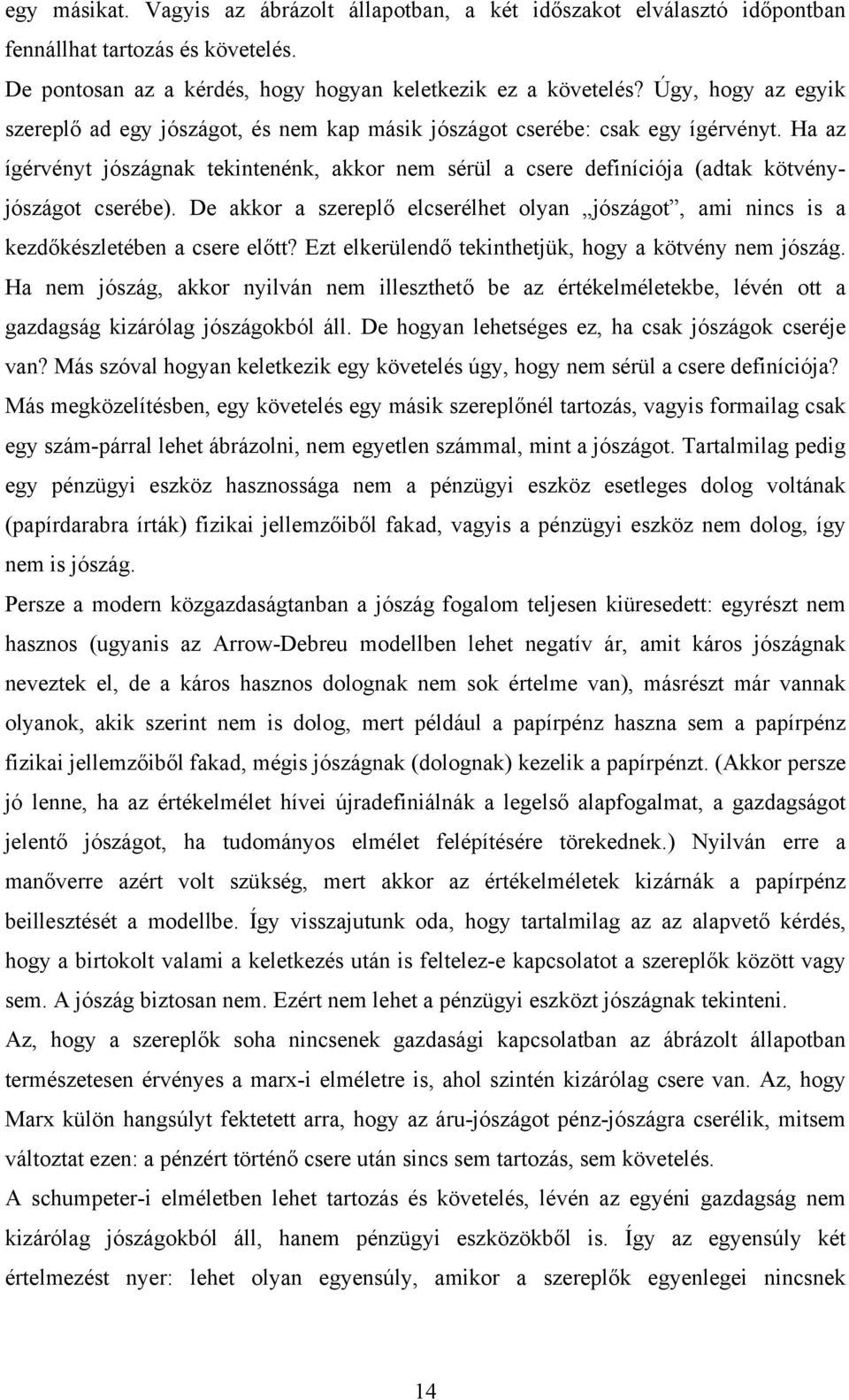 egy másikat. Vagyis az ábrázolt állapotban, a két időszakot elválasztó időpontban fennállhat tartozás és követelés.

De pontosan az a kérdés, hogy hogyan keletkezik ez a követelés? Úgy, hogy az egyik szereplő ad egy jószágot, és nem kap másik jószágot cserébe: csak egy ígérvényt. Ha az ígérvényt jószágnak tekintenénk, akkor nem sérül a csere definíciója (adtak kötvény-jószágot cserébe). De akkor a szereplő elcserélhet olyan „jószágot”, ami nincs is a kezdőkészletében a csere előtt? Ezt elkerülendő tekinthetjük, hogy a kötvény nem jószág. Ha nem jószág, akkor nyilván nem illeszthető be az értékelméletekbe, lévén ott a gazdagság kizárólag jószágokból áll. De hogyan lehetséges ez, ha csak jószágok cseréje van? Más szóval hogyan keletkezik egy követelés úgy, hogy nem sérül a csere definíciója? Más megközelítésben, egy követelés egy másik szereplőnél tartozás, vagyis formailag csak egy szám-párral lehet ábrázolni, nem egyetlen számmal, mint a jószágot. Tartalmilag pedig egy pénzügyi eszköz hasznossága nem a pénzügyi eszköz esetleges dolog voltának (papírdarabra írták) fizikai jellemzőiből fakad, vagyis a pénzügyi eszköz nem dolog, így nem is jószág.

Persze a modern közgazdaságtanban a jószág fogalom teljesen kiüresedett: egyrészt nem hasznos (ugyanis az Arrow-Debreu modellben lehet negatív ár, amit káros jószágnak neveztek el, de a káros hasznos dolognak nem sok értelme van), másrészt már vannak olyanok, akik szerint nem is dolog, mert például a papírpénz haszna sem a papírpénz fizikai jellemzőiből fakad, mégis jószágnak (dolognak) kezelik a papírpénzt. (Akkor persze jó lenne, ha az értékelmélet hívei újradefiniálnák a legelső alapfogalmat, a gazdagságot jelentő jószágot, ha tudományos elmélet felépítésére törekednek.) Nyilván erre a manőverre azért volt szükség, mert akkor az értékelméletek kizárnák a papírpénz beillesztését a modellbe. Így visszajutunk oda, hogy tartalmilag az az alapvető kérdés, hogy a birtokolt valami a keletkezés után is feltelez-e kapcsolatot a szereplők között vagy sem. A jószág biztosan nem. Ezért nem lehet a pénzügyi eszközt jószágnak tekinteni.

Az, hogy a szereplők soha nincsenek gazdasági kapcsolatban az ábrázolt állapotban természetesen érvényes a marx-i elméletre is, ahol szintén kizárólag csere van. Az, hogy Marx külön hangsúlyt fektetett arra, hogy az áru-jószágot pénz-jószágra cserélik, mitsem változtat ezen: a pénzért történő csere után sincs sem tartozás, sem követelés.

A schumpeter-i elméletben lehet tartozás és követelés, lévén az egyéni gazdagság nem kizárólag jószágokból áll, hanem pénzügyi eszközökből is. Így az egyensúly két értelmezést nyer: lehet olyan egyensúly, amikor a szereplők egyenlegei nincsnek

14